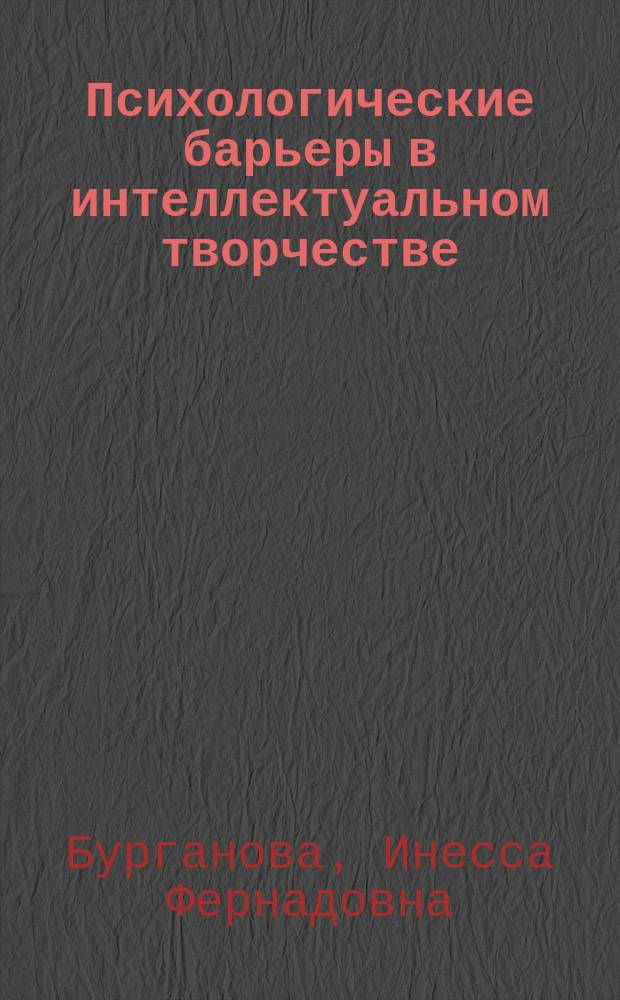 Психологические барьеры в интеллектуальном творчестве

Бурганова, Инесса Фернадовна